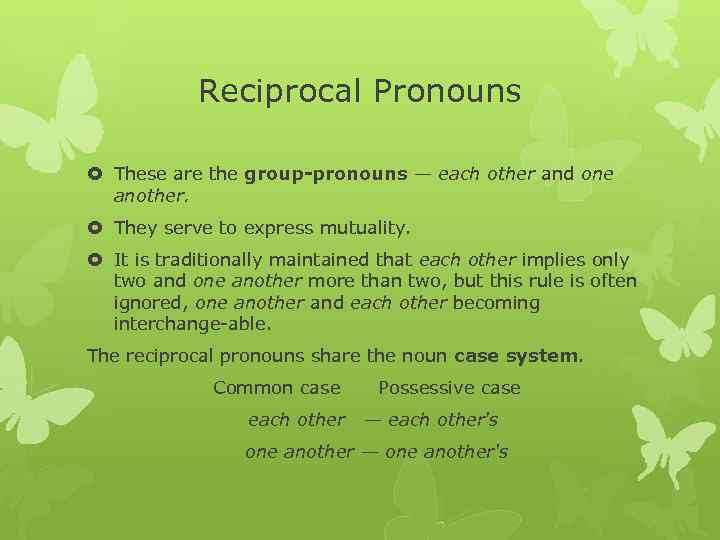 Reciprocal Pronouns

These are the group-pronouns — each other and one another.

They serve to express mutuality.

It is traditionally maintained that each other implies only two and one another more than two, but this rule is often ignored, one another and each other becoming interchange-able.

The reciprocal pronouns share the noun case system.

Common case Possessive case

each other — each other's

one another — one another's